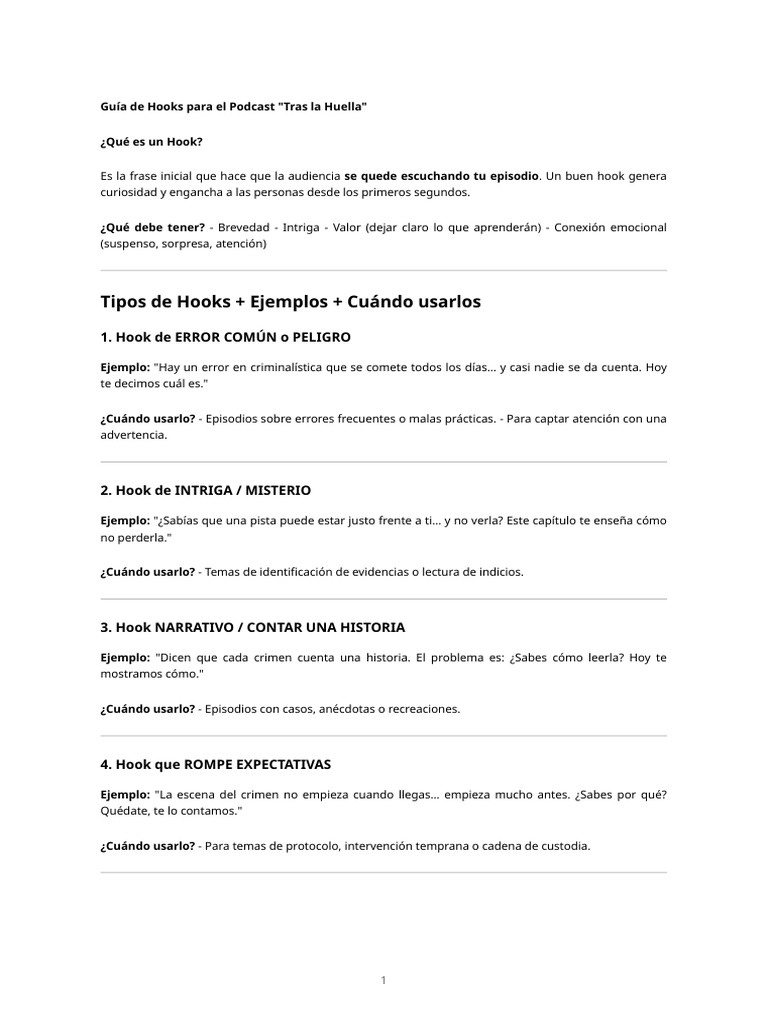 Guía de Hooks para el Podcast "Tras la Huella"

¿Qué es un Hook?

Es la frase inicial que hace que la audiencia se quede escuchando tu episodio. Un buen hook genera curiosidad y engancha a las personas desde los primeros segundos.

¿Qué debe tener? - Brevedad - Intriga - Valor (dejar claro lo que aprenderán) - Conexión emocional (suspenso, sorpresa, atención)

Tipos de Hooks + Ejemplos + Cuándo usarlos

1. Hook de ERROR COMÚN o PELIGRO

Ejemplo: "Hay un error en criminalística que se comete todos los días... y casi nadie se da cuenta. Hoy te decimos cuál es."

¿Cuándo usarlo? - Episodios sobre errores frecuentes o malas prácticas. - Para captar atención con una advertencia.

2. Hook de INTRIGA / MISTERIO

Ejemplo: "¿Sabías que una pista puede estar justo frente a ti... y no verla? Este capítulo te enseña cómo no perderla."

¿Cuándo usarlo? - Temas de identificación de evidencias o lectura de indicios.

3. Hook NARRATIVO / CONTAR UNA HISTORIA

Ejemplo: "Dicen que cada crimen cuenta una historia. El problema es: ¿Sabes cómo leerla? Hoy te mostramos cómo."

¿Cuándo usarlo? - Episodios con casos, anécdotas o recreaciones.

4. Hook que ROMPE EXPECTATIVAS

Ejemplo: "La escena del crimen no empieza cuando llegas... empieza mucho antes. ¿Sabes por qué? Quédate, te lo contamos."

¿Cuándo usarlo? - Para temas de protocolo, intervención temprana o cadena de custodia.

1